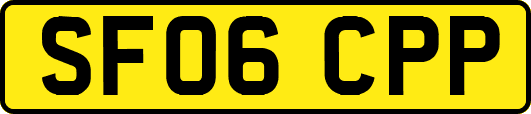 SF06 CPP